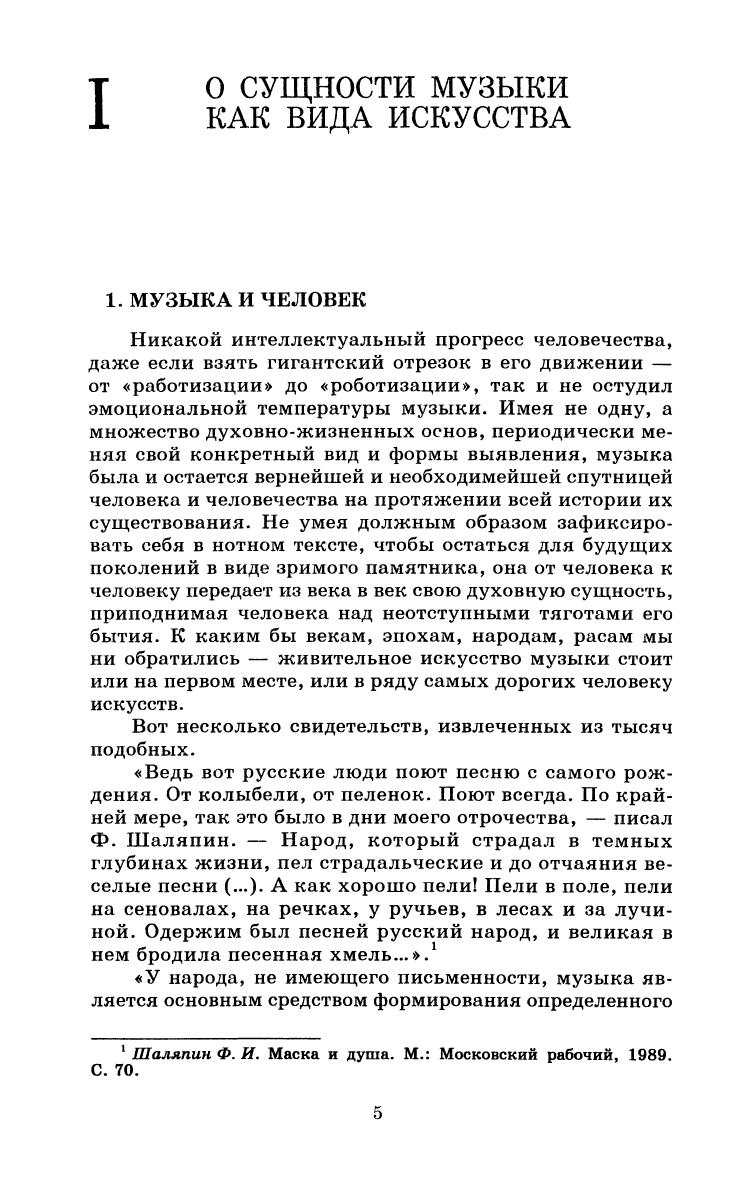 I О СУЩНОСТИ МУЗЫКИ КАК ВИДА ИСКУССТВА

1. МУЗЫКА И ЧЕЛОВЕК

Никакой интеллектуальный прогресс человечества, даже если взять гигантский отрезок в его движении — от «работизации» до «роботизации», так и не остудил эмоциональной температуры музыки. Имея не одну, а множество духовно-жизненных основ, периодически меняя свой конкретный вид и формы выявления, музыка была и остается вернейшей и необходимейшей спутницей человека и человечества на протяжении всей истории их существования. Не умея должным образом зафиксировать себя в нотном тексте, чтобы остаться для будущих поколений в виде зримого памятника, она от человека к человеку передает из века в век свою духовную сущность, приподнимая человека над неотступными тяготами его бытия. К каким бы векам, эпохам, народам, расам мы ни обратились — живительное искусство музыки стоит или на первом месте, или в ряду самых дорогих человеку искусств.

Вот несколько свидетельств, извлеченных из тысяч подобных.

«Ведь вот русские люди поют песню с самого рождения. От колыбели, от пеленок. Поют всегда. По крайней мере, так это было в дни моего отрочества, — писал Ф. Шаляпин. — Народ, который страдал в темных глубинах жизни, пел страдальческие и до отчаяния веселые песни (...). А как хорошо пели! Пели в поле, пели на сеновалах, на речках, у ручьев, в лесах и за лучиной. Одержим был песней русский народ, и великая в нем бродила песенная хмель...».$^1$

«У народа, не имеющего письменности, музыка является основным средством формирования определенного

$^1$ Шаляпин Ф. И. Маска и душа. М.: Московский рабочий, 1989. С. 70.

5